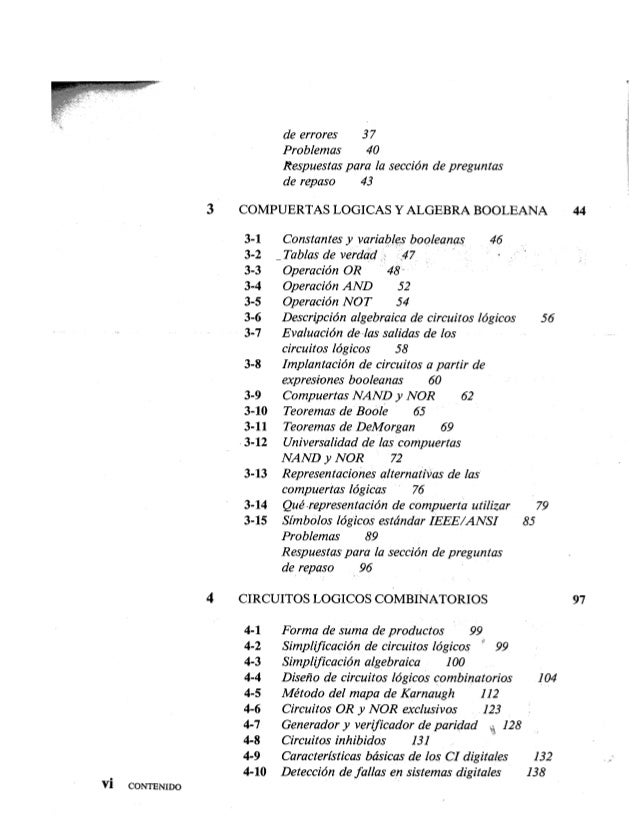 de errores 37
Problemas 40
Respuestas para la sección de preguntas de repaso 43

3 COMPUERTAS LOGICAS Y ALGEBRA BOOLEANA 44

3-1 Constantes y variables booleanas 46
3-2 Tablas de verdad 47
3-3 Operación OR 48
3-4 Operación AND 52
3-5 Operación NOT 54
3-6 Descripción algebraica de circuitos lógicos 56
3-7 Evaluación de las salidas de los circuitos lógicos 58
3-8 Implantación de circuitos a partir de expresiones booleanas 60
3-9 Compuertas NAND y NOR 62
3-10 Teoremas de Boole 65
3-11 Teoremas de DeMorgan 69
3-12 Universalidad de las compuertas NAND y NOR 72
3-13 Representaciones alternativas de las compuertas lógicas 76
3-14 Qué representación de compuerta utilizar 79
3-15 Símbolos lógicos estándar IEEE/ANSI 85
Problemas 89
Respuestas para la sección de preguntas de repaso 96

4 CIRCUITOS LOGICOS COMBINATORIOS 97

4-1 Forma de suma de productos 99
4-2 Simplificación de circuitos lógicos 99
4-3 Simplificación algebraica 100
4-4 Diseño de circuitos lógicos combinatorios 104
4-5 Método del mapa de Karnaugh 112
4-6 Circuitos OR y NOR exclusivos 123
4-7 Generador y verificador de paridad 128
4-8 Circuitos inhibidos 131
4-9 Características básicas de los CI digitales 132
4-10 Detección de fallas en sistemas digitales 138

vi CONTENIDO